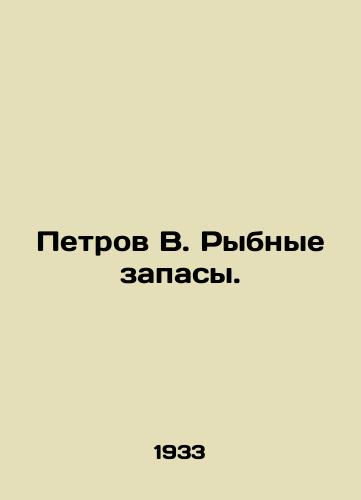 Петров В. Рыбные запасы.

1933